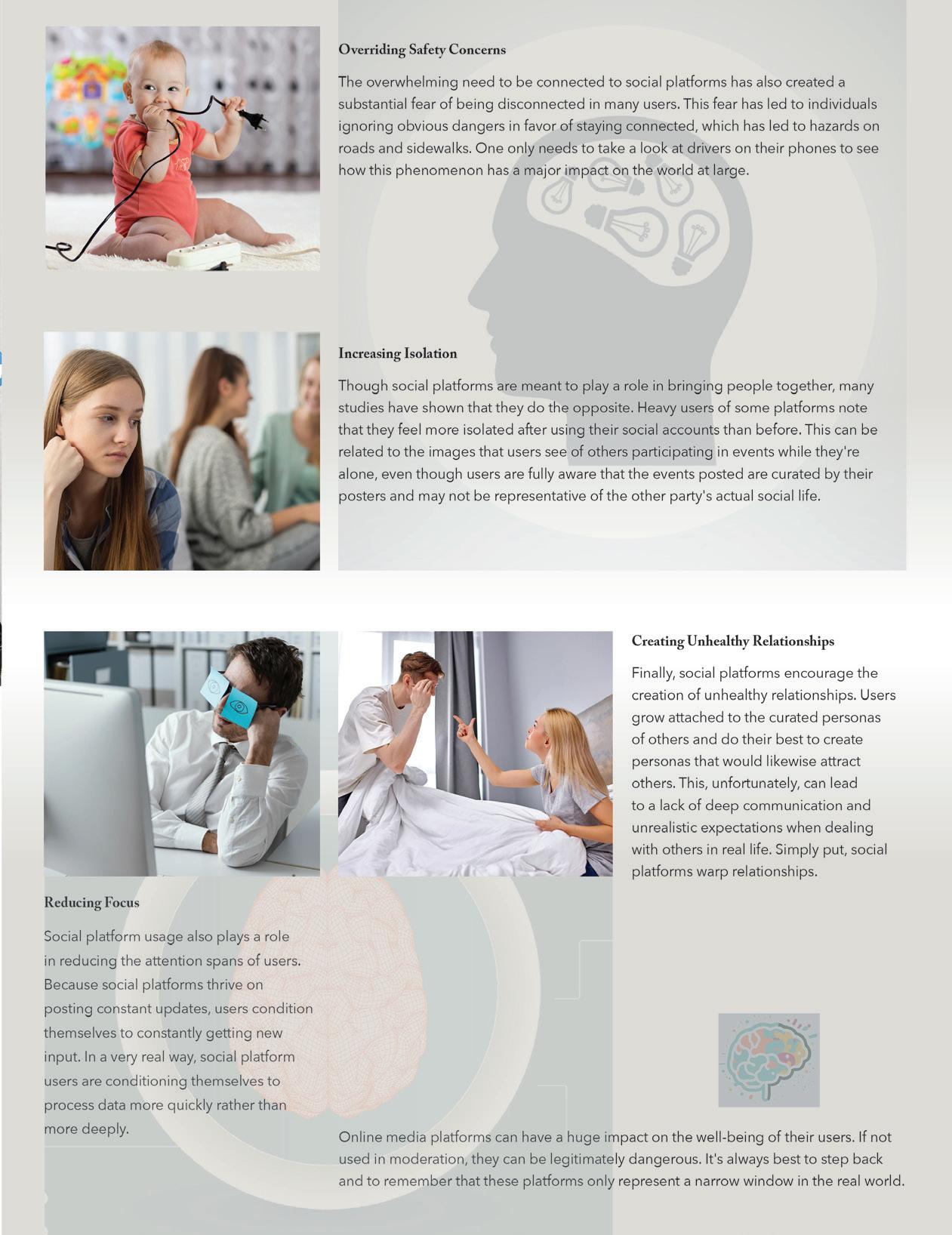 Overriding Safety Concerns

The overwhelming need to be connected to social platforms has also created a substantial fear of being disconnected in many users. This fear has led to individuals ignoring obvious dangers in favor of staying connected, which has led to hazards on roads and sidewalks. One only needs to take a look at drivers on their phones to see how this phenomenon has a major impact on the world at large.

Increasing Isolation

Though social platforms are meant to play a role in bringing people together, many studies have shown that they do the opposite. Heavy users of some platforms note that they feel more isolated after using their social accounts than before. This can be related to the images that users see of others participating in events while they're alone, even though users are fully aware that the events posted are curated by their posters and may not be representative of the other party's actual social life.

Creating Unhealthy Relationships

Finally, social platforms encourage the creation of unhealthy relationships. Users grow attached to the curated personas of others and do their best to create personas that would likewise attract others. This, unfortunately, can lead to a lack of deep communication and unrealistic expectations when dealing with others in real life. Simply put, social platforms warp relationships.

Reducing Focus

Social platform usage also plays a role in reducing the attention spans of users. Because social platforms thrive on posting constant updates, users condition themselves to constantly getting new input. In a very real way, social platform users are conditioning themselves to process data more quickly rather than more deeply.

Online media platforms can have a huge impact on the well-being of their users. If not used in moderation, they can be legitimately dangerous. It's always best to step back and to remember that these platforms only represent a narrow window in the real world.